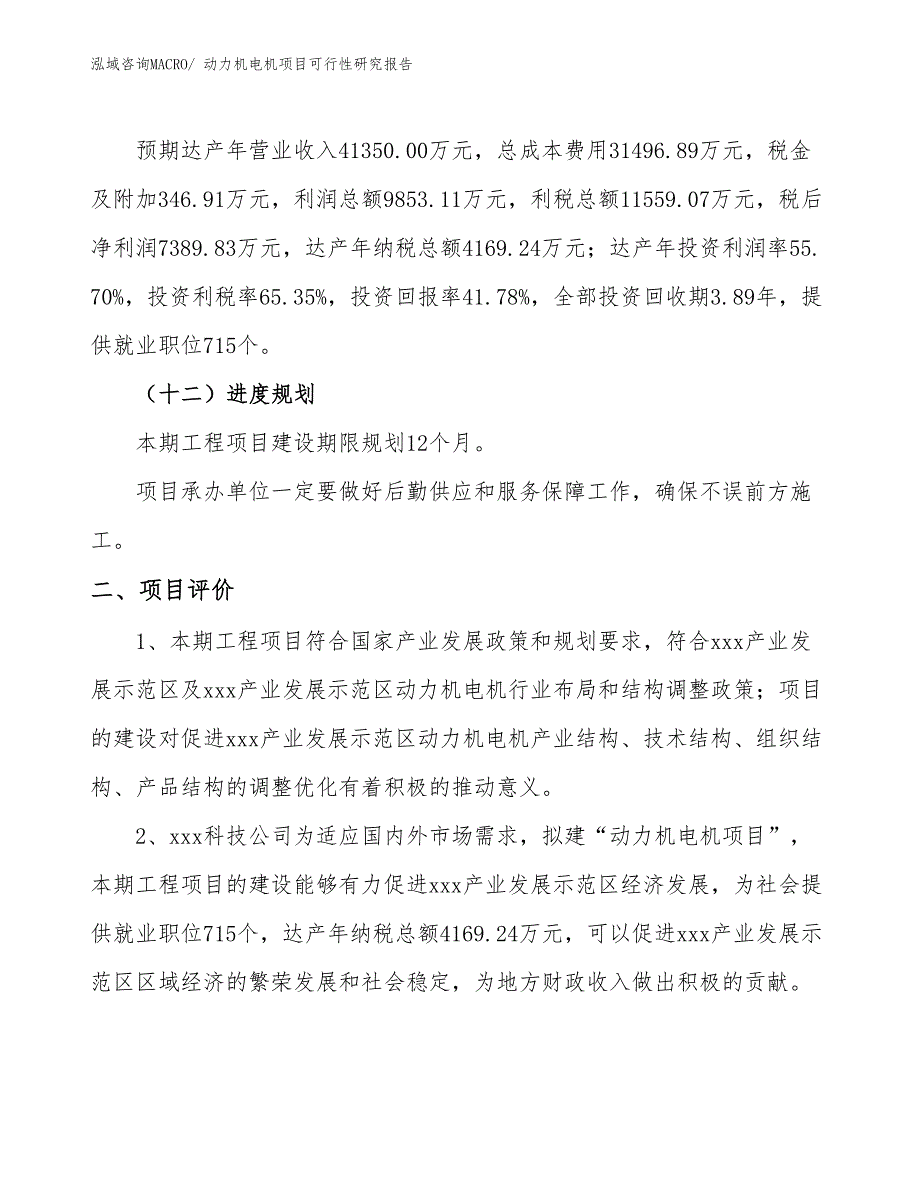 泓域咨询MACRO/ 动力机电机项目可行性研究报告

预期达产年营业收入41350.00万元，总成本费用31496.89万元，税金及附加346.91万元，利润总额9853.11万元，利税总额11559.07万元，税后净利润7389.83万元，达产年纳税总额4169.24万元；达产年投资利润率55.70%，投资利税率65.35%，投资回报率41.78%，全部投资回收期3.89年，提供就业职位715个。

（十二）进度规划

本期工程项目建设期限规划12个月。

项目承办单位一定要做好后勤供应和服务保障工作，确保不误前方施工。

二、项目评价

1、本期工程项目符合国家产业发展政策和规划要求，符合xxx产业发展示范区及xxx产业发展示范区动力机电机行业布局和结构调整政策；项目的建设对促进xxx产业发展示范区动力机电机产业结构、技术结构、组织结构、产品结构的调整优化有着积极的推动意义。

2、xxx科技公司为适应国内外市场需求，拟建“动力机电机项目”，本期工程项目的建设能够有力促进xxx产业发展示范区经济发展，为社会提供就业职位715个，达产年纳税总额4169.24万元，可以促进xxx产业发展示范区区域经济的繁荣发展和社会稳定，为地方财政收入做出积极的贡献。